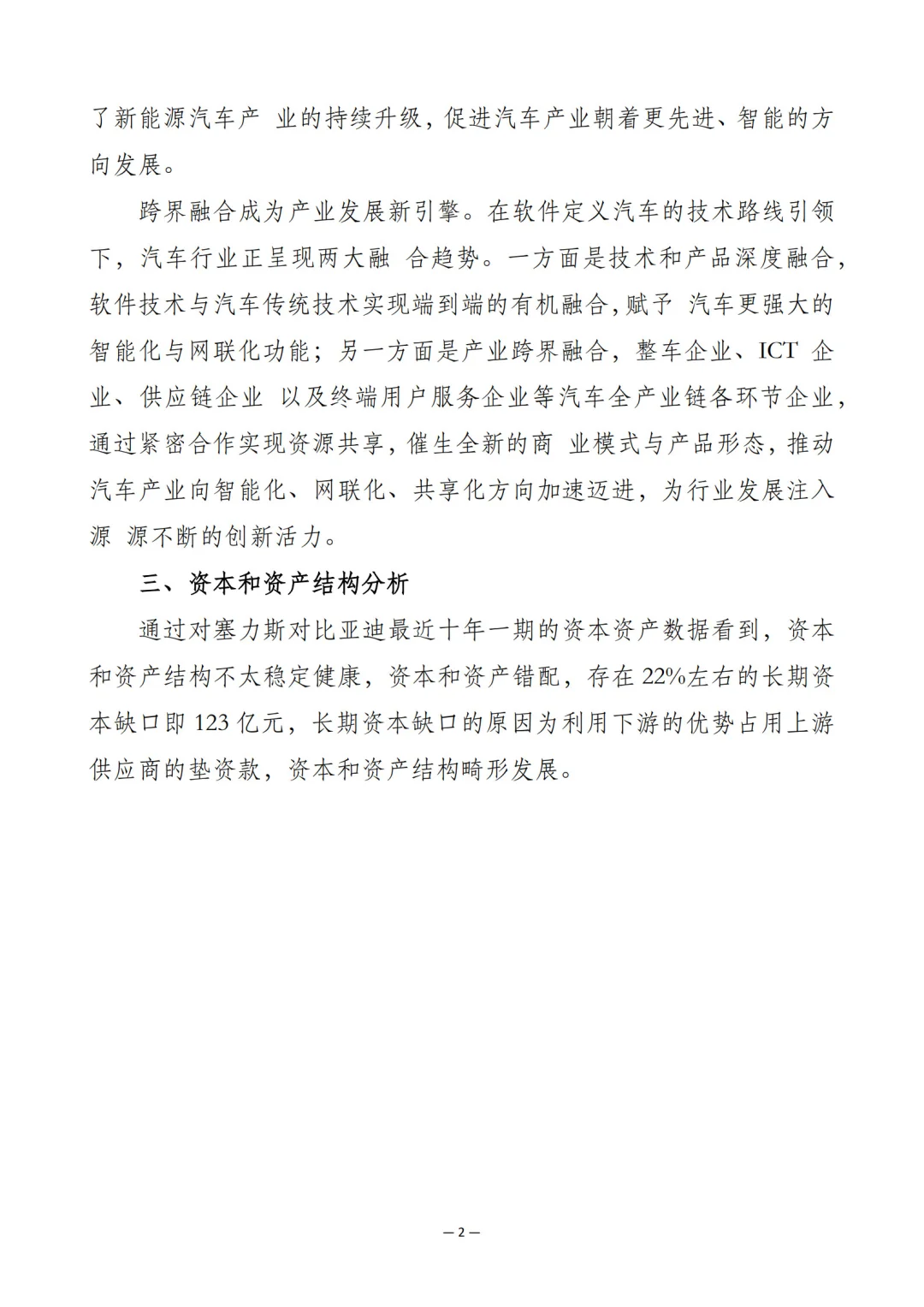 了新能源汽车产 业的持续升级，促进汽车产业朝着更先进、智能的方向发展。

跨界融合成为产业发展新引擎。在软件定义汽车的技术路线引领下，汽车行业正呈现两大融 合趋势。一方面是技术和产品深度融合，软件技术与汽车传统技术实现端到端的有机融合,赋予 汽车更强大的智能化与网联化功能；另一方面是产业跨界融合，整车企业、ICT 企业、供应链企业 以及终端用户服务企业等汽车全产业链各环节企业，通过紧密合作实现资源共享，催生全新的商 业模式与产品形态，推动汽车产业向智能化、网联化、共享化方向加速迈进，为行业发展注入源 源不断的创新活力。

三、资本和资产结构分析

通过对塞力斯对比亚迪最近十年一期的资本资产数据看到，资本和资产结构不太稳定健康，资本和资产错配，存在 22%左右的长期资本缺口即 123 亿元，长期资本缺口的原因为利用下游的优势占用上游供应商的垫资款，资本和资产结构畸形发展。

— 2 —